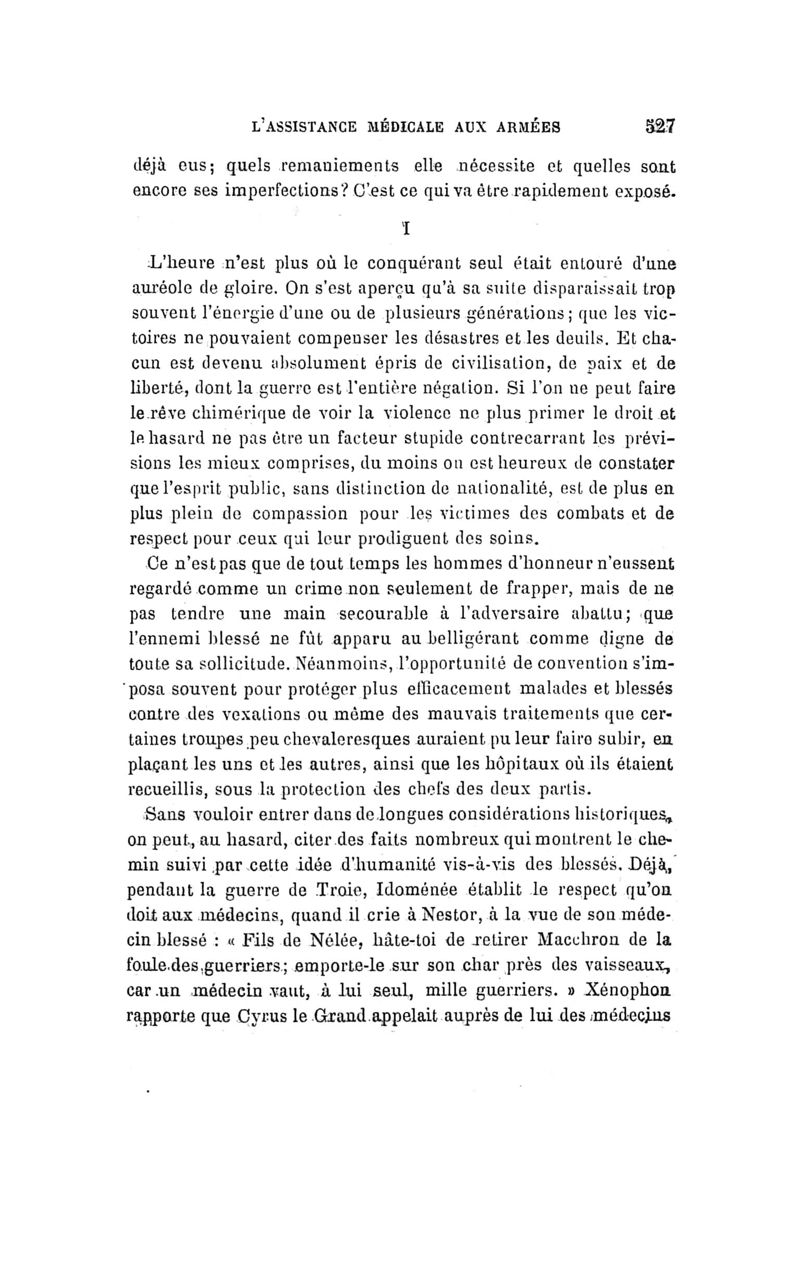 L'ASSISTANCE MÉDICALE AUX ARMÉES 527

déjà eus; quels remaniements elle nécessite et quelles sont encore ses imperfections? C'est ce qui va être rapidement exposé.

I

L'heure n'est plus où le conquérant seul était entouré d'une auréole de gloire. On s'est aperçu qu'à sa suite disparaissait trop souvent l'énergie d'une ou de plusieurs générations; que les victoires ne pouvaient compenser les désastres et les deuils. Et chacun est devenu absolument épris de civilisation, de paix et de liberté, dont la guerre est l'entière négation. Si l'on ne peut faire le rêve chimérique de voir la violence ne plus primer le droit et le hasard ne pas être un facteur stupide contrecarrant les prévisions les mieux comprises, du moins on est heureux de constater que l'esprit public, sans distinction de nationalité, est de plus en plus plein de compassion pour les victimes des combats et de respect pour ceux qui leur prodiguent des soins.

Ce n'est pas que de tout temps les hommes d'honneur n'eussent regardé comme un crime non seulement de frapper, mais de ne pas tendre une main secourable à l'adversaire abattu; que l'ennemi blessé ne fût apparu au belligérant comme digne de toute sa sollicitude. Néanmoins, l'opportunité de convention s'imposa souvent pour protéger plus efficacement malades et blessés contre des vexations ou même des mauvais traitements que certaines troupes peu chevaleresques auraient pu leur faire subir, en plaçant les uns et les autres, ainsi que les hôpitaux où ils étaient recueillis, sous la protection des chefs des deux partis.

Sans vouloir entrer dans de longues considérations historiques, on peut, au hasard, citer des faits nombreux qui montrent le chemin suivi par cette idée d'humanité vis-à-vis des blessés. Déjà, pendant la guerre de Troie, Idoménée établit le respect qu'on doit aux médecins, quand il crie à Nestor, à la vue de son médecin blessé : « Fils de Nélée, hâte-toi de retirer Macchron de la foule des guerriers; emporte-le sur son char près des vaisseaux, car un médecin vaut, à lui seul, mille guerriers. » Xénophon rapporte que Cyrus le Grand appelait auprès de lui des médecins